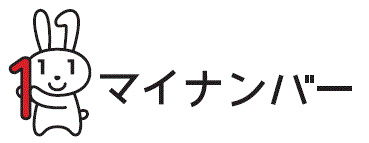 マイナンバー